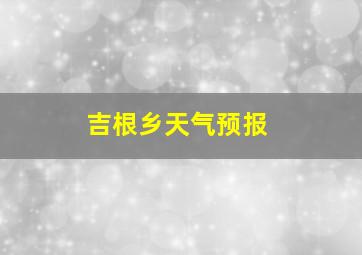 吉根乡天气预报